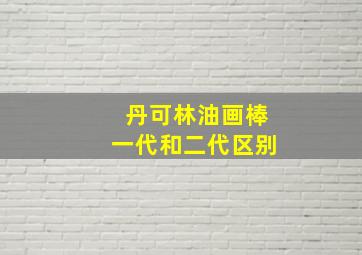 丹可林油画棒
一代和二代区别